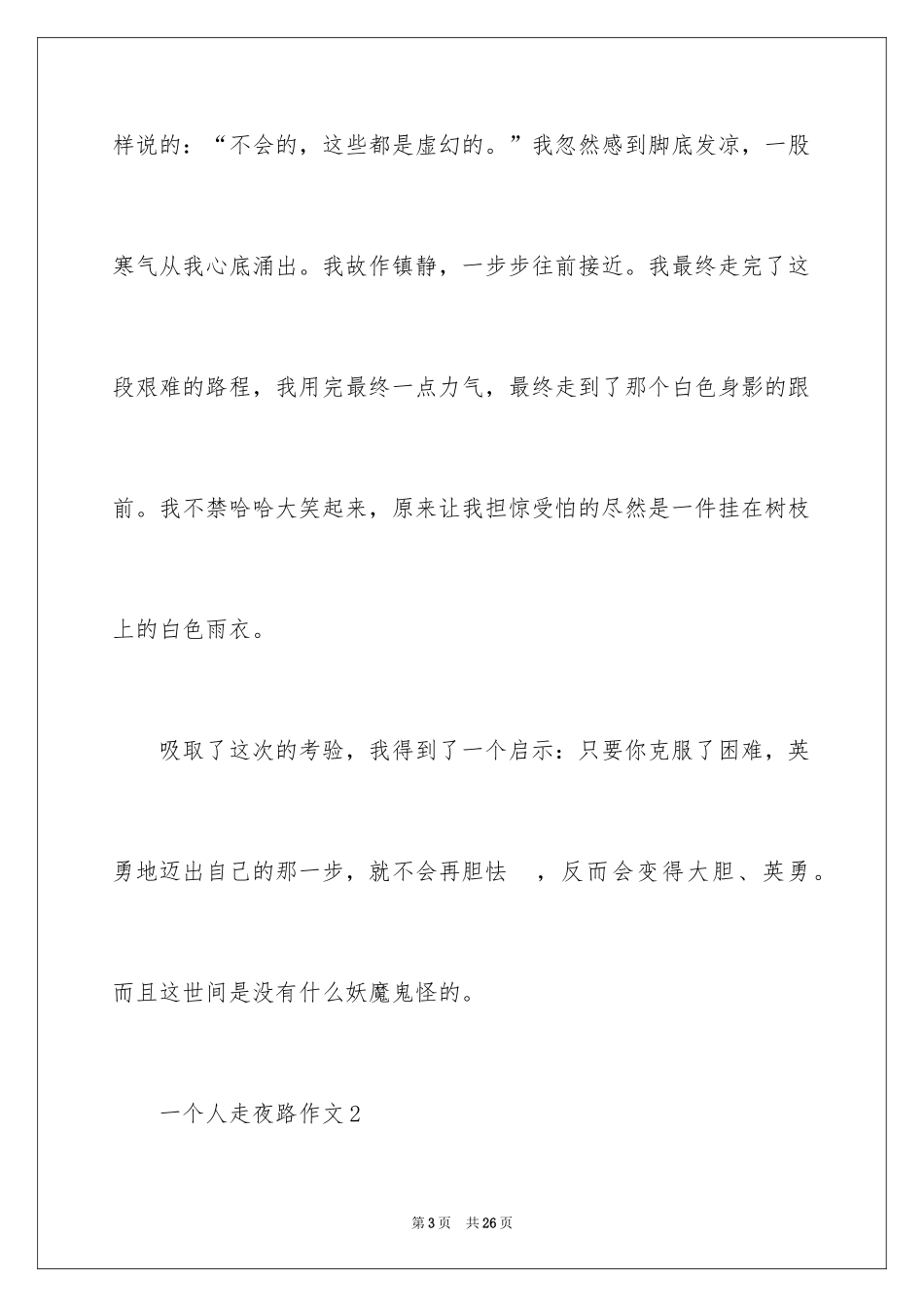 样说的：“不会的，这些都是虚幻的。”我忽然感到脚底发凉，一股寒气从我心底涌出。我故作镇静，一步步往前接近。我最终走完了这段艰难的路程，我用完最终一点力气，最终走到了那个白色身影的跟前。我不禁哈哈大笑起来，原来让我担惊受怕的尽然是一件挂在树枝上的白色雨衣。

吸取了这次的考验，我得到了一个启示：只要你克服了困难，英勇地迈出自己的那一步，就不会再胆怯 ，反而会变得大胆、英勇。而且这世间是没有什么妖魔鬼怪的。

一个人走夜路作文2

第3页 共26页